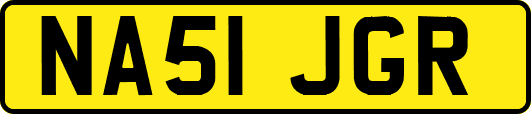 NA51 JGR